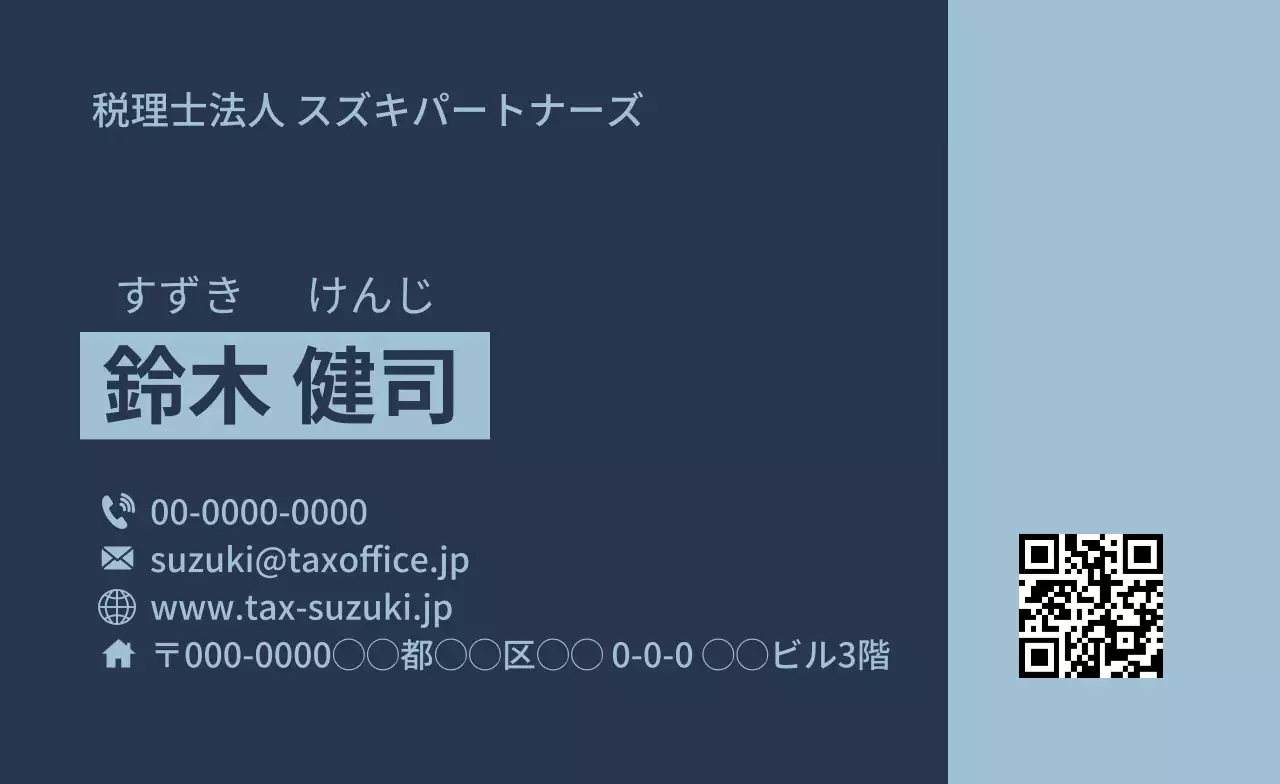 税理士法人 スズキパートナーズ

すずき けんじ
鈴木 健司

00-0000-0000
suzuki@taxoffice.jp
www.tax-suzuki.jp
〒000-0000○○都○○区○○ 0-0-0 ○○ビル3階